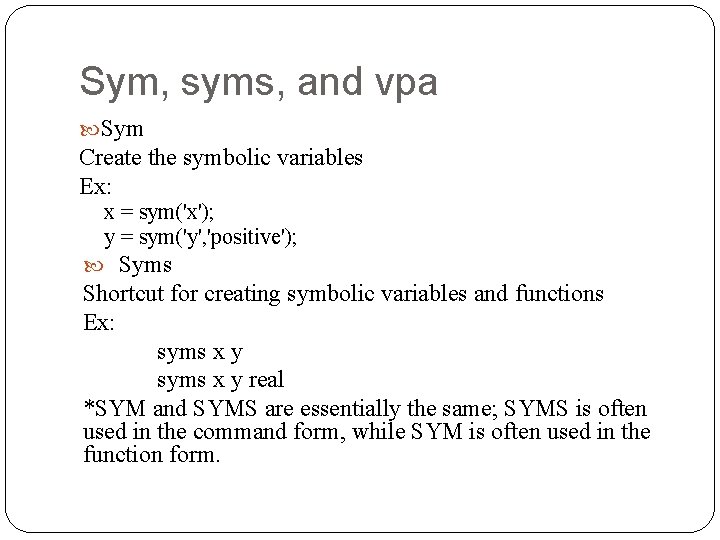 Sym, syms, and vpa

Sym

Create the symbolic variables

Ex:

x = sym('x');

y = sym('y','positive');

Syms

Shortcut for creating symbolic variables and functions

Ex:

syms x y

syms x y real

*SYM and SYMS are essentially the same; SYMS is often used in the command form, while SYM is often used in the function form.